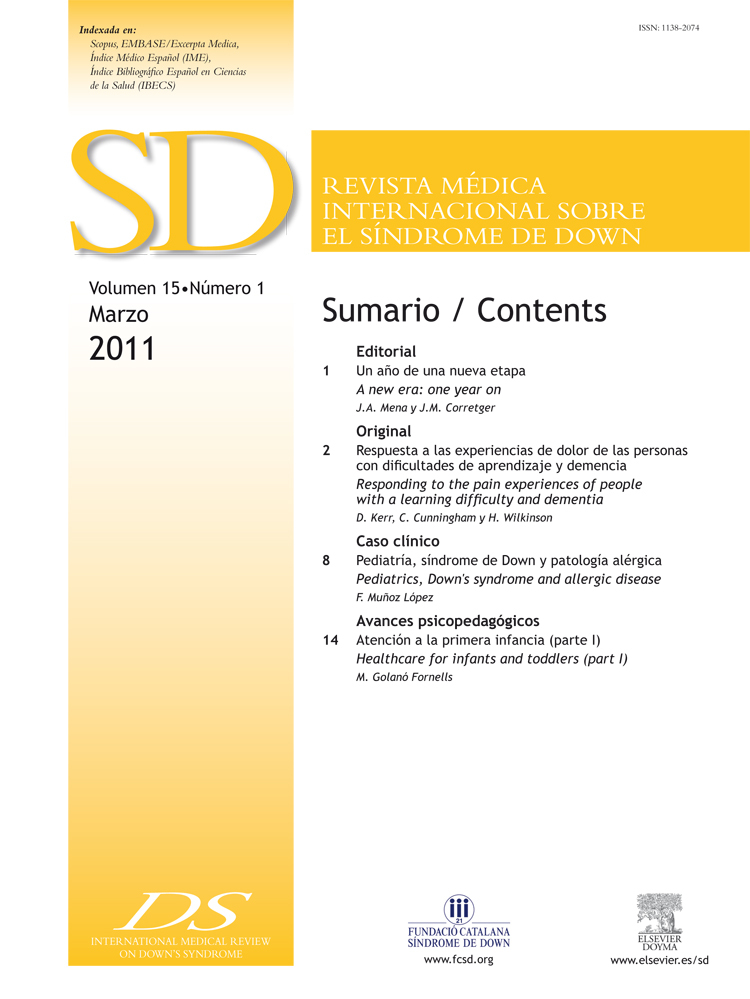 Indexada en:
Scopus, EMBASE/Excerpta Medica, Índice Médico Español (IME), Índice Bibliográfico Español en Ciencias de la Salud (IBECS)

ISSN: 1138-2074

SD

REVISTA MÉDICA INTERNACIONAL SOBRE EL SÍNDROME DE DOWN

Volumen 15•Número 1
Marzo
2011

Sumario / Contents

Editorial
1 Un año de una nueva etapa
A new era: one year on
J.A. Mena y J.M. Corretger

Original
2 Respuesta a las experiencias de dolor de las personas con dificultades de aprendizaje y demencia
Responding to the pain experiences of people with a learning difficulty and dementia
D. Kerr, C. Cunningham y H. Wilkinson

Caso clínico
8 Pediatría, síndrome de Down y patología alérgica
Pediatrics, Down's syndrome and allergic disease
F. Muñoz López

Avances psicopedagógicos
14 Atención a la primera infancia (parte I)
Healthcare for infants and toddlers (part I)
M. Golanó Fornells

DS
INTERNATIONAL MEDICAL REVIEW ON DOWN'S SYNDROME

21
FUNDACIÓ CATALANA SÍNDROME DE DOWN
www.fcsd.org

ELSEVIER
DOYMA
www.elsevier.es/sd